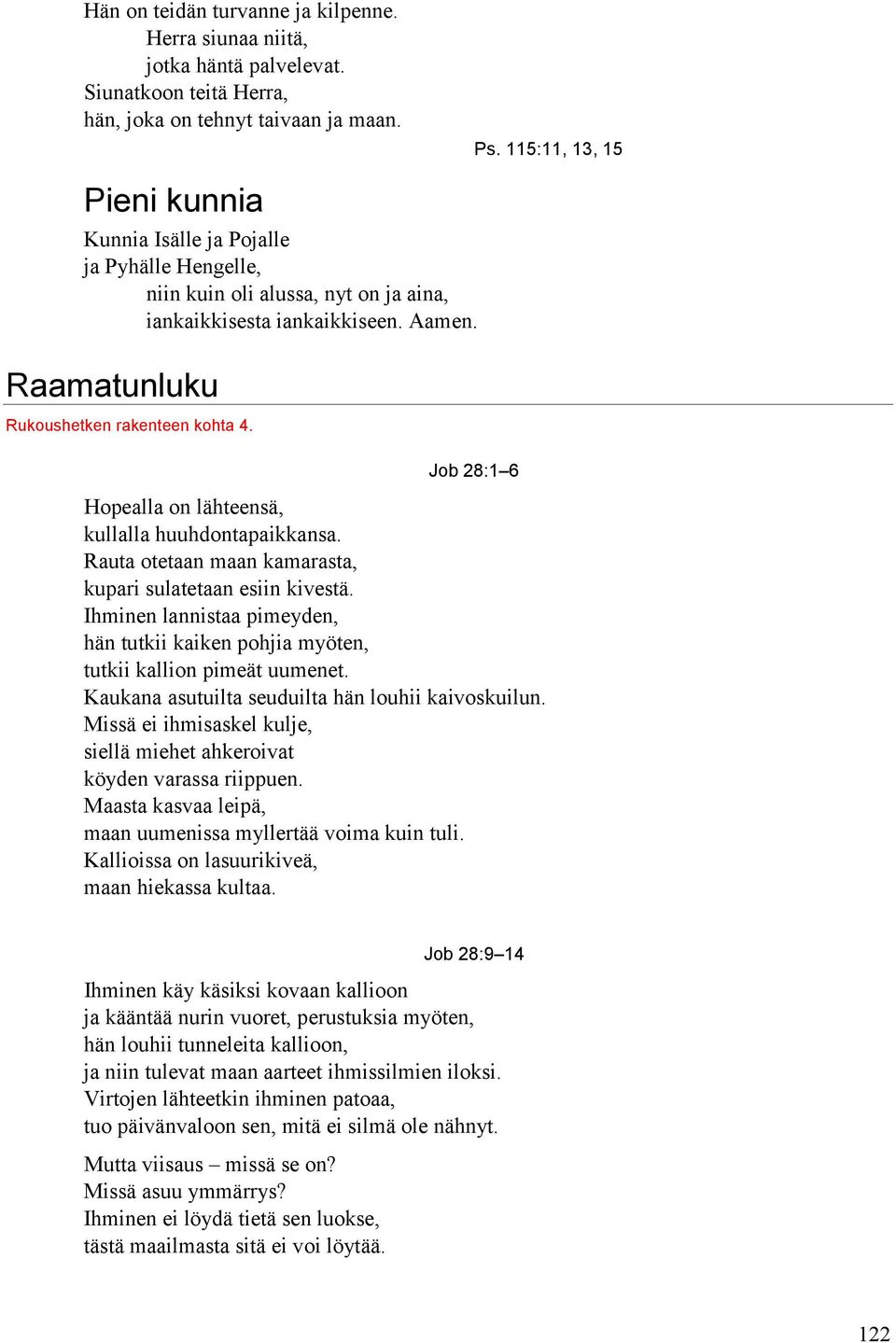 Hän on teidän turvanne ja kilpenne.
Herra siunaa niitä,
jotka häntä palvelevat.
Siunatkoon teitä Herra,
hän, joka on tehnyt taivaan ja maan.

Ps. 115:11, 13, 15

Pieni kunnia

Kunnia Isälle ja Pojalle
ja Pyhälle Hengelle,
niin kuin oli alussa, nyt on ja aina,
iankaikkisesta iankaikkiseen. Aamen.

Raamatunluku

Rukoushetken rakenteen kohta 4.

Job 28:1–6

Hopealla on lähteensä,
kullalla huuhdontapaikkansa.
Rauta otetaan maan kamarasta,
kupari sulatetaan esiin kivestä.
Ihminen lannistaa pimeyden,
hän tutkii kaiken pohjia myöten,
tutkii kallion pimeät uumenet.
Kaukana asutuilta seuduilta hän louhii kaivoskuilun.
Missä ei ihmisaskel kulje,
siellä miehet ahkeroivat
köyden varassa riippuen.
Maasta kasvaa leipä,
maan uumenissa myllertää voima kuin tuli.
Kallioissa on lasuurikiveä,
maan hiekassa kultaa.

Job 28:9–14

Ihminen käy käsiksi kovaan kallioon
ja kääntää nurin vuoret, perustuksia myöten,
hän louhii tunneleita kallioon,
ja niin tulevat maan aarteet ihmissilmien iloksi.
Virtojen lähteetkin ihminen patoaa,
tuo päivänvaloon sen, mitä ei silmä ole nähnyt.

Mutta viisaus – missä se on?
Missä asuu ymmärrys?
Ihminen ei löydä tietä sen luokse,
tästä maailmasta sitä ei voi löytää.

122